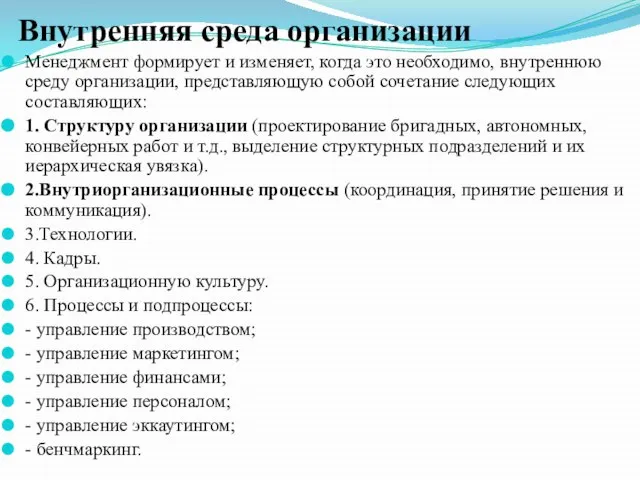 Внутренняя среда организации

Менеджмент формирует и изменяет, когда это необходимо, внутреннюю среду организации, представляющую собой сочетание следующих составляющих:

1. Структуру организации (проектирование бригадных, автономных, конвейерных работ и т.д., выделение структурных подразделений и их иерархическая увязка).

2.Внутриорганизационные процессы (координация, принятие решения и коммуникация).

3.Технологии.

4. Кадры.

5. Организационную культуру.

6. Процессы и подпроцессы:

- управление производством;

- управление маркетингом;

- управление финансами;

- управление персоналом;

- управление эккаутингом;

- бенчмаркинг.